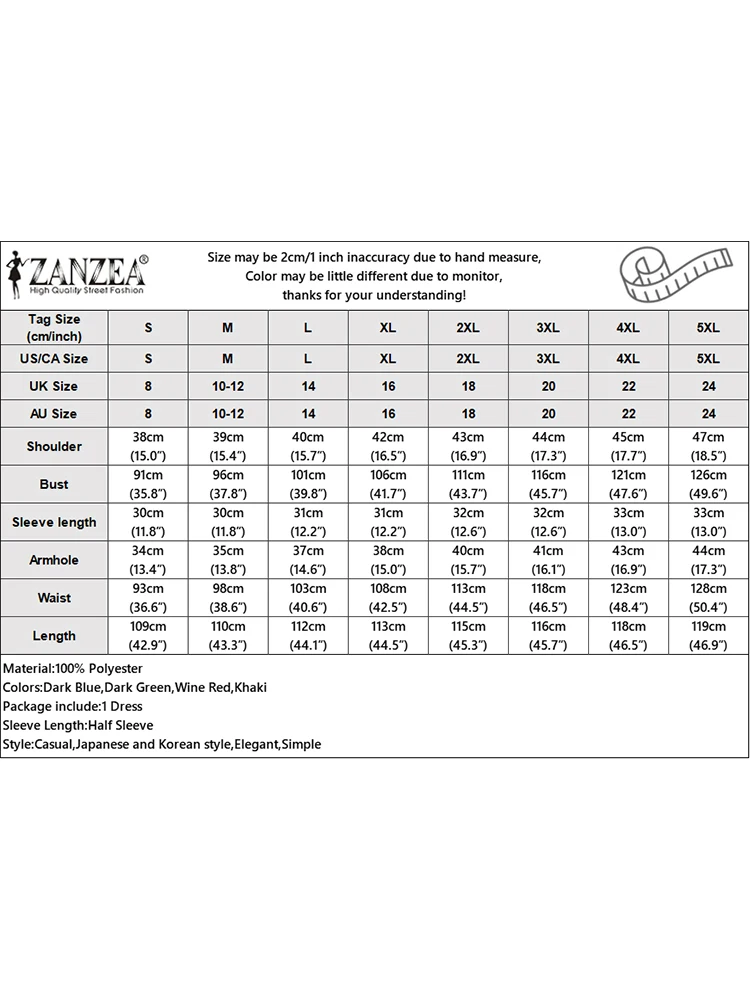 ZANZEA®
High Quality Street Fashion

Size may be 2cm/1 inch inaccuracy due to hand measure,
Color may be little different due to monitor,
thanks for your understanding!

| Tag Size (cm/inch) | S | M | L | XL | 2XL | 3XL | 4XL | 5XL |
|---|---|---|---|---|---|---|---|---|
| US/CA Size | S | M | L | XL | 2XL | 3XL | 4XL | 5XL |
| UK Size | 8 | 10-12 | 14 | 16 | 18 | 20 | 22 | 24 |
| AU Size | 8 | 10-12 | 14 | 16 | 18 | 20 | 22 | 24 |
| Shoulder | 38cm (15.0") | 39cm (15.4") | 40cm (15.7") | 42cm (16.5") | 43cm (16.9") | 44cm (17.3") | 45cm (17.7") | 47cm (18.5") |
| Bust | 91cm (35.8") | 96cm (37.8") | 101cm (39.8") | 106cm (41.7") | 111cm (43.7") | 116cm (45.7") | 121cm (47.6") | 126cm (49.6") |
| Sleeve length | 30cm (11.8") | 30cm (11.8") | 31cm (12.2") | 31cm (12.2") | 32cm (12.6") | 32cm (12.6") | 33cm (13.0") | 33cm (13.0") |
| Armhole | 34cm (13.4") | 35cm (13.8") | 37cm (14.6") | 38cm (15.0") | 40cm (15.7") | 41cm (16.1") | 43cm (16.9") | 44cm (17.3") |
| Waist | 93cm (36.6") | 98cm (38.6") | 103cm (40.6") | 108cm (42.5") | 113cm (44.5") | 118cm (46.5") | 123cm (48.4") | 128cm (50.4") |
| Length | 109cm (42.9") | 110cm (43.3") | 112cm (44.1") | 113cm (44.5") | 115cm (45.3") | 116cm (45.7") | 118cm (46.5") | 119cm (46.9") |

Material:100% Polyester
Colors:Dark Blue,Dark Green,Wine Red,Khaki
Package include:1 Dress
Sleeve Length:Half Sleeve
Style:Casual,Japanese and Korean style,Elegant,Simple